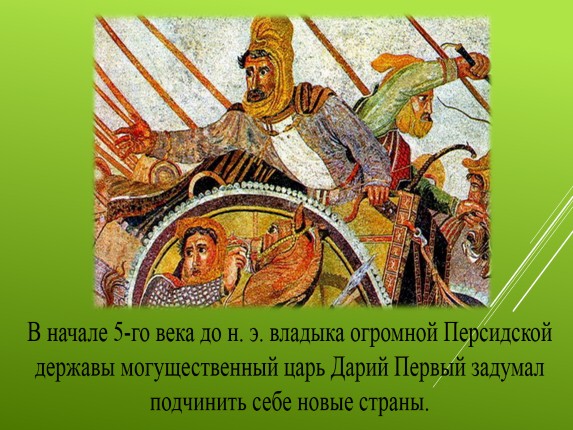 В начале 5-го века до н. э. владыка огромной Персидской державы могущественный царь Дарий Первый задумал подчинить себе новые страны.